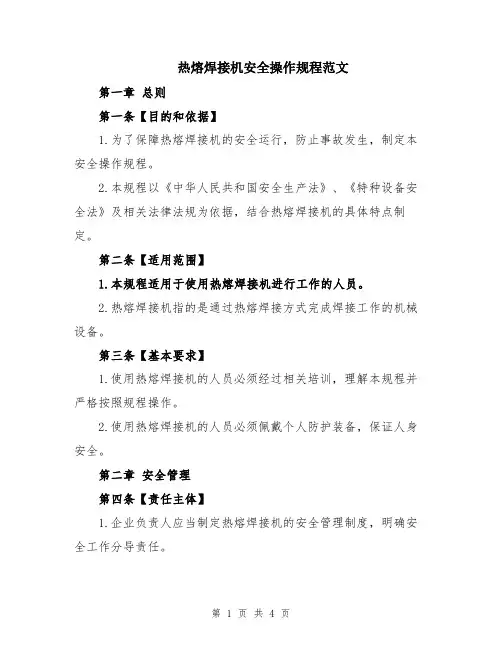 热熔焊接机安全操作规程范文

第一章 总则

第一条【目的和依据】

1.为了保障热熔焊接机的安全运行，防止事故发生，制定本安全操作规程。

2.本规程以《中华人民共和国安全生产法》、《特种设备安全法》及相关法律法规为依据，结合热熔焊接机的具体特点制定。

第二条【适用范围】

1.本规程适用于使用热熔焊接机进行工作的人员。

2.热熔焊接机指的是通过热熔焊接方式完成焊接工作的机械设备。

第三条【基本要求】

1.使用热熔焊接机的人员必须经过相关培训，理解本规程并严格按照规程操作。

2.使用热熔焊接机的人员必须佩戴个人防护装备，保证人身安全。

第二章 安全管理

第四条【责任主体】

1.企业负责人应当制定热熔焊接机的安全管理制度，明确安全工作分导责任。

第 1 页 共 4 页